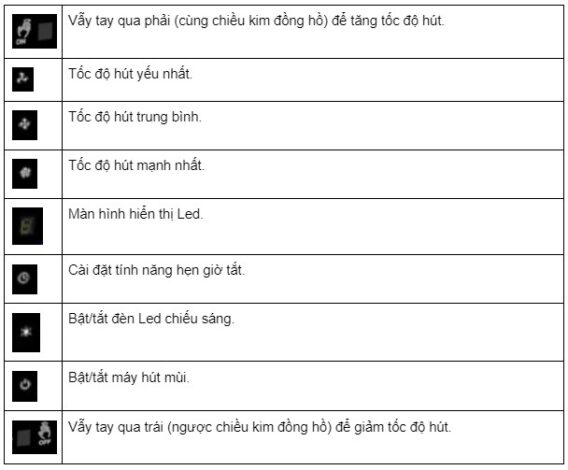 | | |
|---|---|
| ON | Vẫy tay qua phải (cùng chiều kim đồng hồ) để tăng tốc độ hút. |
| | Tốc độ hút yếu nhất. |
| | Tốc độ hút trung bình. |
| | Tốc độ hút mạnh nhất. |
| | Màn hình hiển thị Led. |
| | Cài đặt tính năng hẹn giờ tắt. |
| | Bật/tắt đèn Led chiếu sáng. |
| | Bật/tắt máy hút mùi. |
| OFF | Vẫy tay qua trái (ngược chiều kim đồng hồ) để giảm tốc độ hút. |